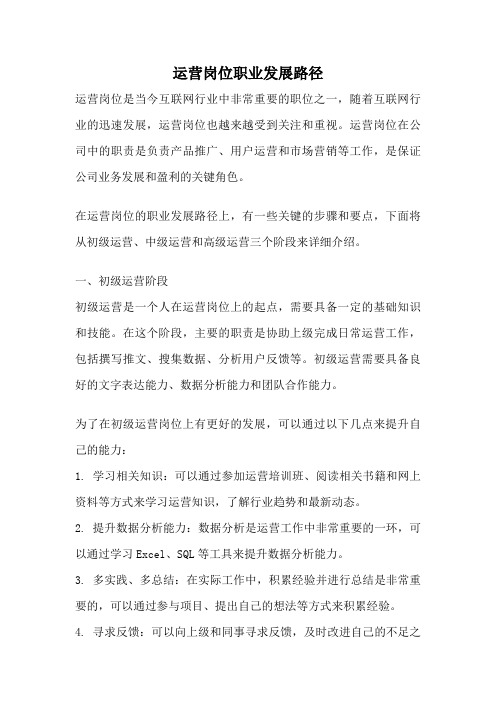 运营岗位职业发展路径

运营岗位是当今互联网行业中非常重要的职位之一，随着互联网行业的迅速发展，运营岗位也越来越受到关注和重视。运营岗位在公司中的职责是负责产品推广、用户运营和市场营销等工作，是保证公司业务发展和盈利的关键角色。

在运营岗位的职业发展路径上，有一些关键的步骤和要点，下面将从初级运营、中级运营和高级运营三个阶段来详细介绍。

一、初级运营阶段

初级运营是一个人在运营岗位上的起点，需要具备一定的基础知识和技能。在这个阶段，主要的职责是协助上级完成日常运营工作，包括撰写推文、搜集数据、分析用户反馈等。初级运营需要具备良好的文字表达能力、数据分析能力和团队合作能力。

为了在初级运营岗位上有更好的发展，可以通过以下几点来提升自己的能力：

1. 学习相关知识：可以通过参加运营培训班、阅读相关书籍和网上资料等方式来学习运营知识，了解行业趋势和最新动态。

2. 提升数据分析能力：数据分析是运营工作中非常重要的一环，可以通过学习 Excel、SQL 等工具来提升数据分析能力。

3. 多实践、多总结：在实际工作中，积累经验并进行总结是非常重要的，可以通过参与项目、提出自己的想法等方式来积累经验。

4. 寻求反馈：可以向上级和同事寻求反馈，及时改进自己的不足之